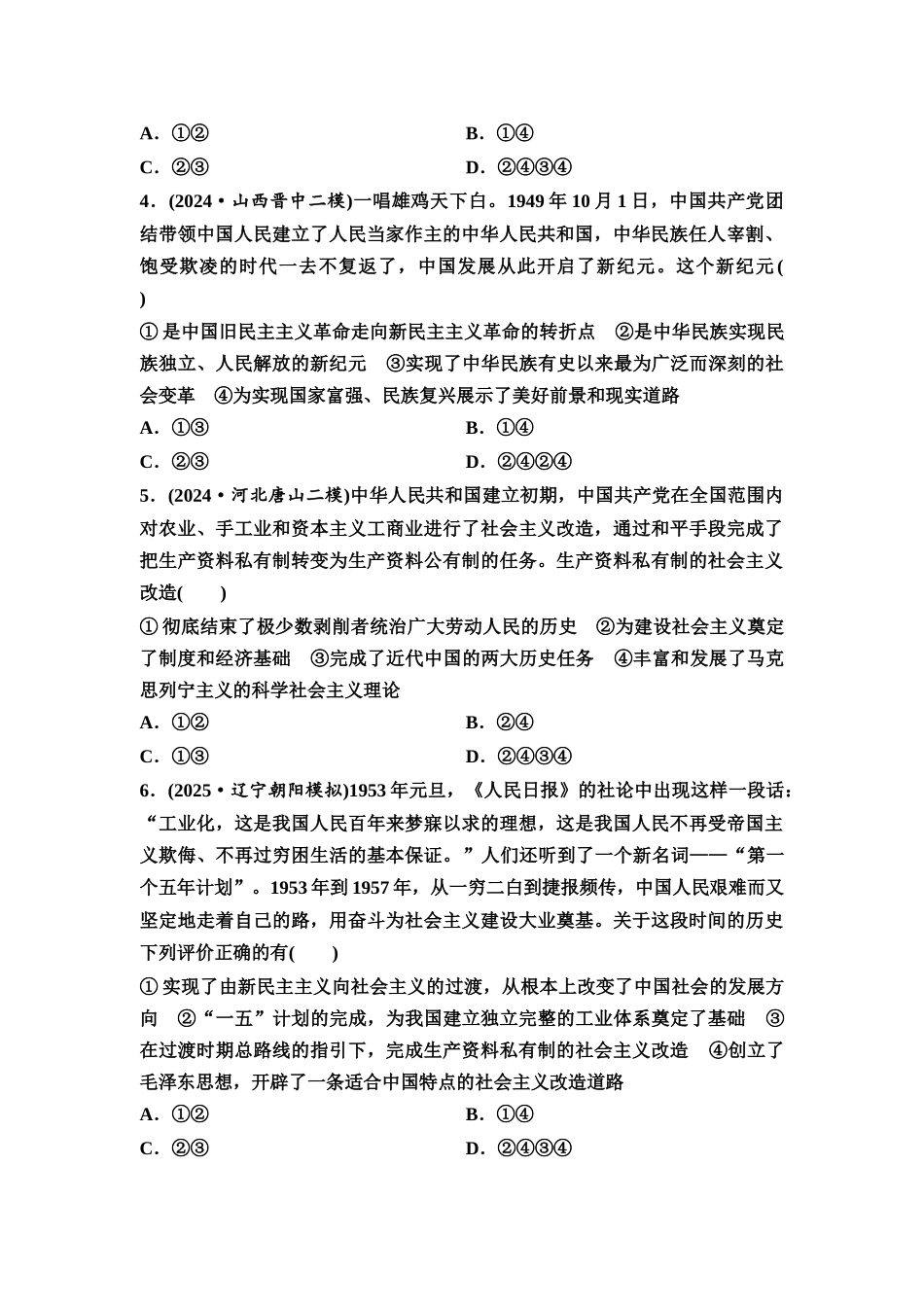 A．①②　　B．①④

C．②③　　D．②④③④

4．(2024·山西晋中二模)一唱雄鸡天下白。1949 年 10 月 1 日，中国共产党团结带领中国人民建立了人民当家作主的中华人民共和国，中华民族任人宰割、饱受欺凌的时代一去不复返了，中国发展从此开启了新纪元。这个新纪元(　　)

①是中国旧民主主义革命走向新民主主义革命的转折点　②是中华民族实现民族独立、人民解放的新纪元　③实现了中华民族有史以来最为广泛而深刻的社会变革　④为实现国家富强、民族复兴展示了美好前景和现实道路

A．①③　　B．①④

C．②③　　D．②④②④

5．(2024·河北唐山二模)中华人民共和国建立初期，中国共产党在全国范围内对农业、手工业和资本主义工商业进行了社会主义改造，通过和平手段完成了把生产资料私有制转变为生产资料公有制的任务。生产资料私有制的社会主义改造(　　)

①彻底结束了极少数剥削者统治广大劳动人民的历史　②为建设社会主义奠定了制度和经济基础　③完成了近代中国的两大历史任务　④丰富和发展了马克思列宁主义的科学社会主义理论

A．①②　　B．②④

C．①③　　D．②④③④

6．(2025·辽宁朝阳模拟)1953 年元旦，《人民日报》的社论中出现这样一段话：“工业化，这是我国人民百年来梦寐以求的理想，这是我国人民不再受帝国主义欺侮、不再过穷困生活的基本保证。”人们还听到了一个新名词——“第一个五年计划”。1953 年到 1957 年，从一穷二白到捷报频传，中国人民艰难而又坚定地走着自己的路，用奋斗为社会主义建设大业奠基。关于这段时间的历史下列评价正确的有(　　)

①实现了由新民主主义向社会主义的过渡，从根本上改变了中国社会的发展方向　②“一五”计划的完成，为我国建立独立完整的工业体系奠定了基础　③在过渡时期总路线的指引下，完成生产资料私有制的社会主义改造　④创立了毛泽东思想，开辟了一条适合中国特点的社会主义改造道路

A．①②　　B．①④

C．②③　　D．②④③④